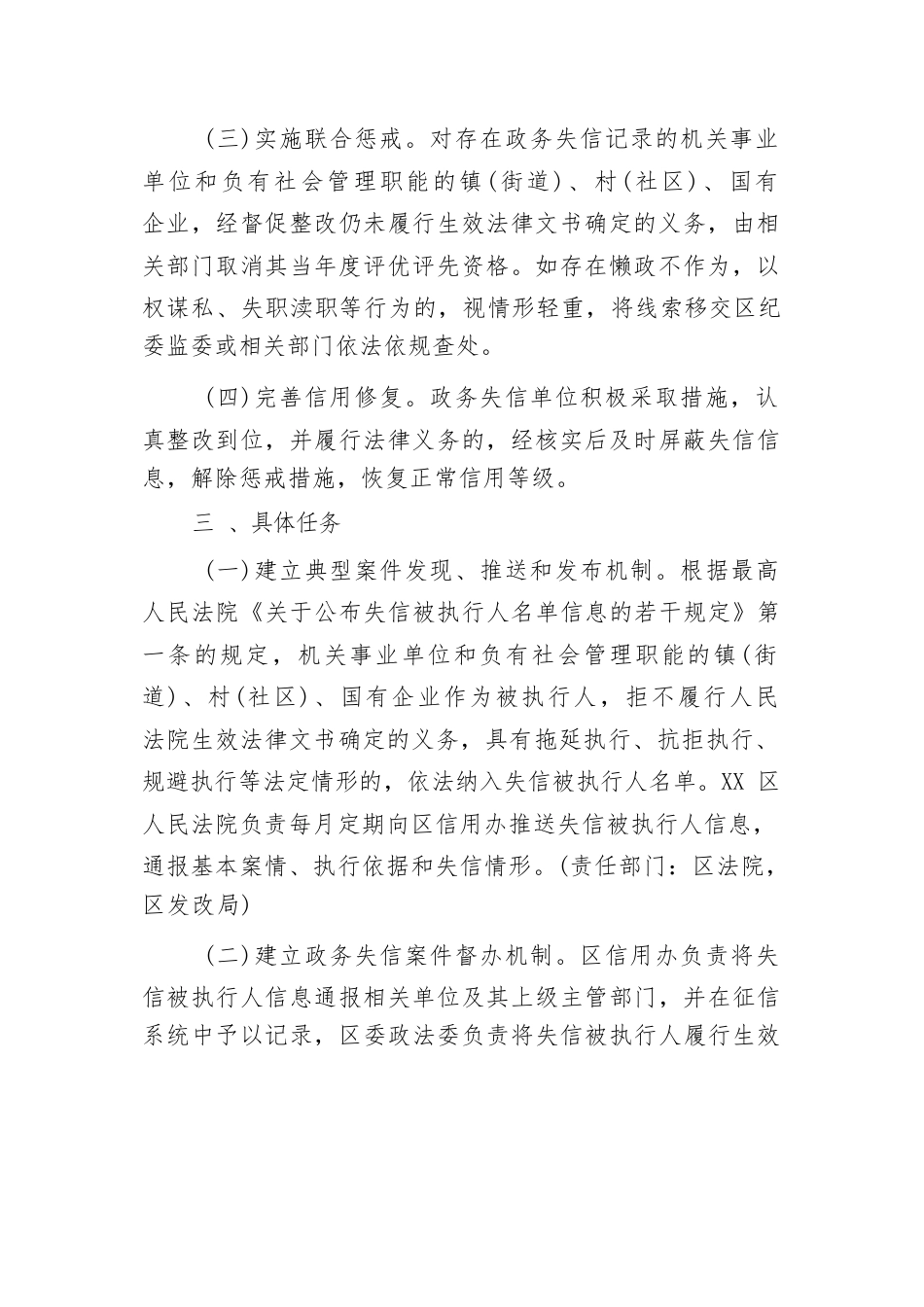 (三)实施联合惩戒。对存在政务失信记录的机关事业单位和负有社会管理职能的镇(街道)、村(社区)、国有企业，经督促整改仍未履行生效法律文书确定的义务，由相关部门取消其当年度评优评先资格。如存在懒政不作为，以权谋私、失职渎职等行为的，视情形轻重，将线索移交区纪委监委或相关部门依法依规查处。

(四)完善信用修复。政务失信单位积极采取措施，认真整改到位，并履行法律义务的，经核实后及时屏蔽失信信息，解除惩戒措施，恢复正常信用等级。

三 、具体任务

(一)建立典型案件发现、推送和发布机制。根据最高人民法院《关于公布失信被执行人名单信息的若干规定》第一条的规定，机关事业单位和负有社会管理职能的镇(街道)、村(社区)、国有企业作为被执行人，拒不履行人民法院生效法律文书确定的义务，具有拖延执行、抗拒执行、规避执行等法定情形的，依法纳入失信被执行人名单。XX 区人民法院负责每月定期向区信用办推送失信被执行人信息，通报基本案情、执行依据和失信情形。(责任部门：区法院，区发改局)

(二)建立政务失信案件督办机制。区信用办负责将失信被执行人信息通报相关单位及其上级主管部门，并在征信系统中予以记录，区委政法委负责将失信被执行人履行生效